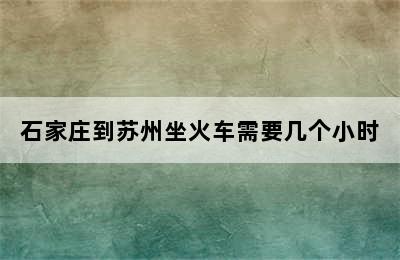 石家庄到苏州坐火车需要几个小时